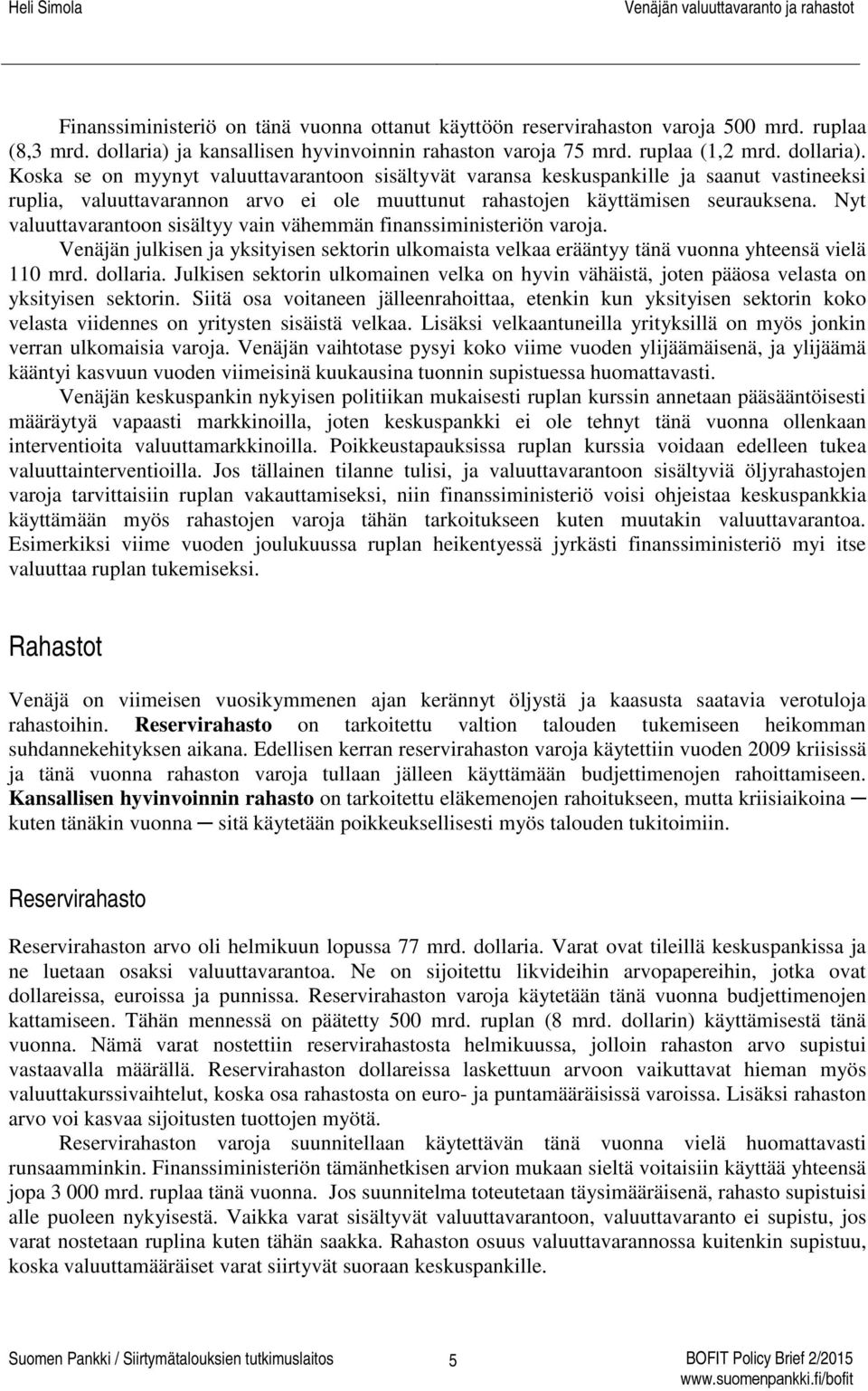 Heli Simola

Venäjän valuuttavaranto ja rahastot

Finanssiministeriö on tänä vuonna ottanut käyttöön reservirahaston varoja 500 mrd. ruplaa (8,3 mrd. dollaria) ja kansallisen hyvinvoinnin rahaston varoja 75 mrd. ruplaa (1,2 mrd. dollaria). Koska se on myynyt valuuttavarantoon sisältyvät varansa keskuspankille ja saanut vastineeksi ruplia, valuuttavarannon arvo ei ole muuttunut rahastojen käyttämisen seurauksena. Nyt valuuttavarantoon sisältyy vain vähemmän finanssiministeriön varoja.

Venäjän julkisen ja yksityisen sektorin ulkomaista velkaa erääntyy tänä vuonna yhteensä vielä 110 mrd. dollaria. Julkisen sektorin ulkomainen velka on hyvin vähäistä, joten pääosa velasta on yksityisen sektorin. Siitä osa voitaneen jälleenrahoittaa, etenkin kun yksityisen sektorin koko velasta viidennes on yritysten sisäistä velkaa. Lisäksi velkaantuneilla yrityksillä on myös jonkin verran ulkomaisia varoja. Venäjän vaihtotase pysyi koko viime vuoden ylijäämäisenä, ja ylijäämä kääntyi kasvuun vuoden viimeisinä kuukausina tuonnin supistuessa huomattavasti.

Venäjän keskuspankin nykyisen politiikan mukaisesti ruplan kurssin annetaan pääsääntöisesti määräytyä vapaasti markkinoilla, joten keskuspankki ei ole tehnyt tänä vuonna ollenkaan interventioita valuuttamarkkinoilla. Poikkeustapauksissa ruplan kurssia voidaan edelleen tukea valuuttainterventioilla. Jos tällainen tilanne tulisi, ja valuuttavarantoon sisältyviä öljyrahastojen varoja tarvittaisiin ruplan vakauttamiseksi, niin finanssiministeriö voisi ohjeistaa keskuspankkia käyttämään myös rahastojen varoja tähän tarkoitukseen kuten muutakin valuuttavarantoa. Esimerkiksi viime vuoden joulukuussa ruplan heikentyessä jyrkästi finanssiministeriö myi itse valuuttaa ruplan tukemiseksi.

Rahastot

Venäjä on viimeisen vuosikymmenen ajan kerännyt öljystä ja kaasusta saatavia verotuloja rahastoihin. Reservirahasto on tarkoitettu valtion talouden tukemiseen heikomman suhdannekehityksen aikana. Edellisen kerran reservirahaston varoja käytettiin vuoden 2009 kriisissä ja tänä vuonna rahaston varoja tullaan jälleen käyttämään budjettimenojen rahoittamiseen. Kansallisen hyvinvoinnin rahasto on tarkoitettu eläkemenojen rahoitukseen, mutta kriisiaikoina ─ kuten tänäkin vuonna ─ sitä käytetään poikkeuksellisesti myös talouden tukitoimiin.

Reservirahasto

Reservirahaston arvo oli helmikuun lopussa 77 mrd. dollaria. Varat ovat tileillä keskuspankissa ja ne luetaan osaksi valuuttavarantoa. Ne on sijoitettu likvideihin arvopapereihin, jotka ovat dollareissa, euroissa ja punnissa. Reservirahaston varoja käytetään tänä vuonna budjettimenojen kattamiseen. Tähän mennessä on päätetty 500 mrd. ruplan (8 mrd. dollarin) käyttämisestä tänä vuonna. Nämä varat nostettiin reservirahastosta helmikuussa, jolloin rahaston arvo supistui vastaavalla määrällä. Reservirahaston dollareissa laskettuun arvoon vaikuttavat hieman myös valuuttakurssivaihtelut, koska osa rahastosta on euro- ja puntamääräisissä varoissa. Lisäksi rahaston arvo voi kasvaa sijoitusten tuottojen myötä.

Reservirahaston varoja suunnitellaan käytettävän tänä vuonna vielä huomattavasti runsaamminkin. Finanssiministeriön tämänhetkisen arvion mukaan sieltä voitaisiin käyttää yhteensä jopa 3 000 mrd. ruplaa tänä vuonna. Jos suunnitelma toteutetaan täysimääräisenä, rahasto supistuisi alle puoleen nykyisestä. Vaikka varat sisältyvät valuuttavarantoon, valuuttavaranto ei supistu, jos varat nostetaan ruplina kuten tähän saakka. Rahaston osuus valuuttavarannossa kuitenkin supistuu, koska valuuttamääräiset varat siirtyvät suoraan keskuspankille.

Suomen Pankki / Siirtymätalouksien tutkimuslaitos 5 BOFIT Policy Brief 2/2015
www.suomenpankki.fi/bofit